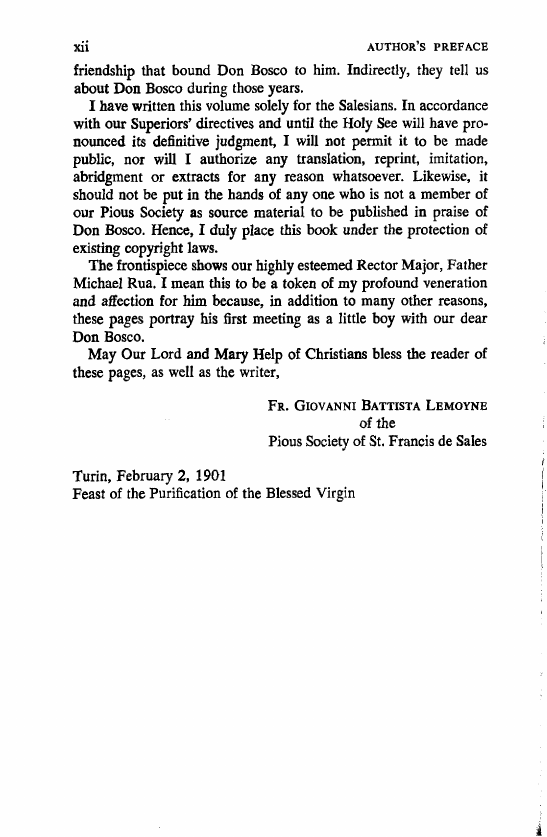 xii AUTHOR'S PREFACE

friendship that bound Don Bosco to him. Indirectly, they tell us about Don Bosco during those years.

I have written this volume solely for the Salesians. In accordance with our Superiors' directives and until the Holy See will have pronounced its definitive judgment, I will not permit it to be made public, nor will I authorize any translation, reprint, imitation, abridgment or extracts for any reason whatsoever. Likewise, it should not be put in the hands of any one who is not a member of our Pious Society as source material to be published in praise of Don Bosco. Hence, I duly place this book under the protection of existing copyright laws.

The frontispiece shows our highly esteemed Rector Major, Father Michael Rua. I mean this to be a token of my profound veneration and affection for him because, in addition to many other reasons, these pages portray his first meeting as a little boy with our dear Don Bosco.

May Our Lord and Mary Help of Christians bless the reader of these pages, as well as the writer,

FR. GIOVANNI BATTISTA LEMOYNE
of the
Pious Society of St. Francis de Sales

Turin, February 2, 1901
Feast of the Purification of the Blessed Virgin